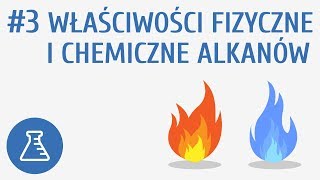 #3 WŁAŚCIWOŚCI FIZYCZNE I CHEMICZNE ALKANÓW